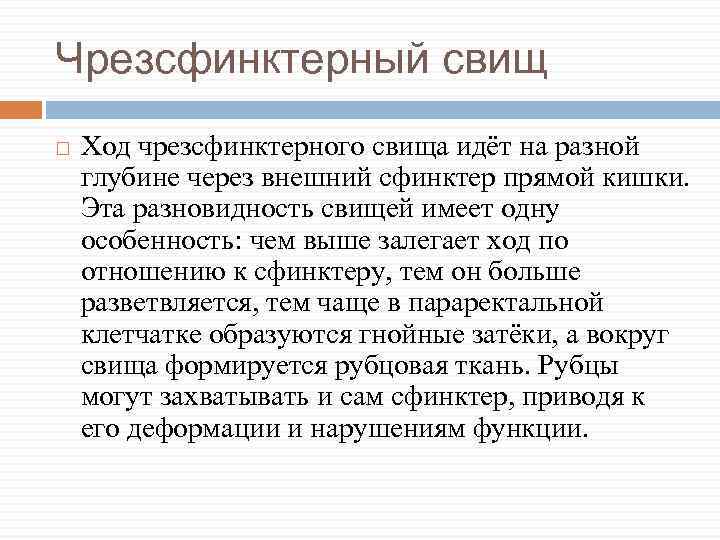 Чрезсфинктерный свищ

Ход чрезсфинктерного свища идёт на разной глубине через внешний сфинктер прямой кишки. Эта разновидность свищей имеет одну особенность: чем выше залегает ход по отношению к сфинктеру, тем он больше разветвляется, тем чаще в параректальной клетчатке образуются гнойные затёки, а вокруг свища формируется рубцовая ткань. Рубцы могут захватывать и сам сфинктер, приводя к его деформации и нарушениям функции.